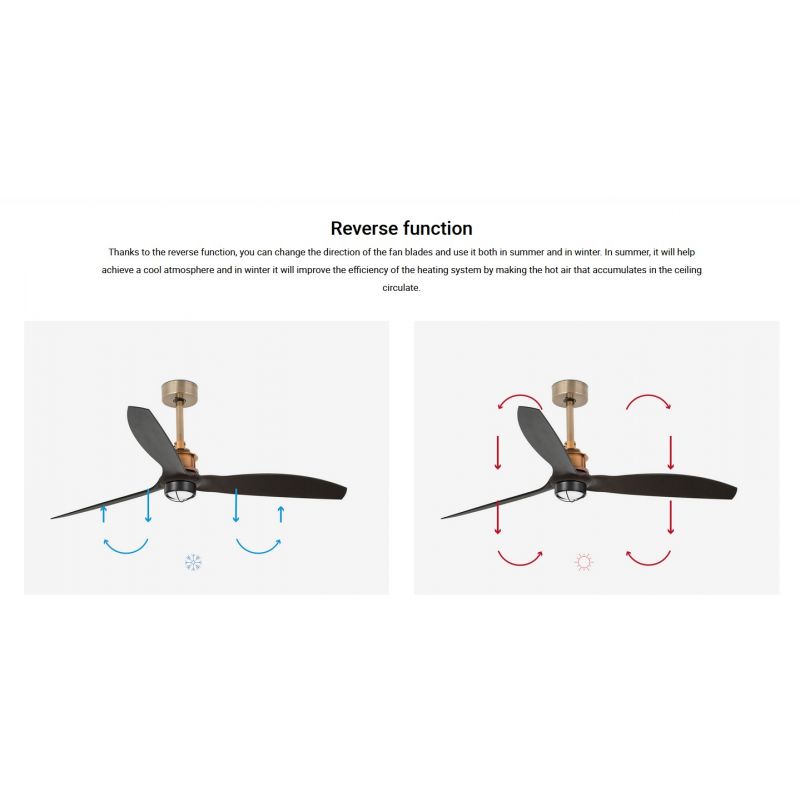 Reverse function

Thanks to the reverse function, you can change the direction of the fan blades and use it both in summer and in winter. In summer, it will help achieve a cool atmosphere and in winter it will improve the efficiency of the heating system by making the hot air that accumulates in the ceiling circulate.